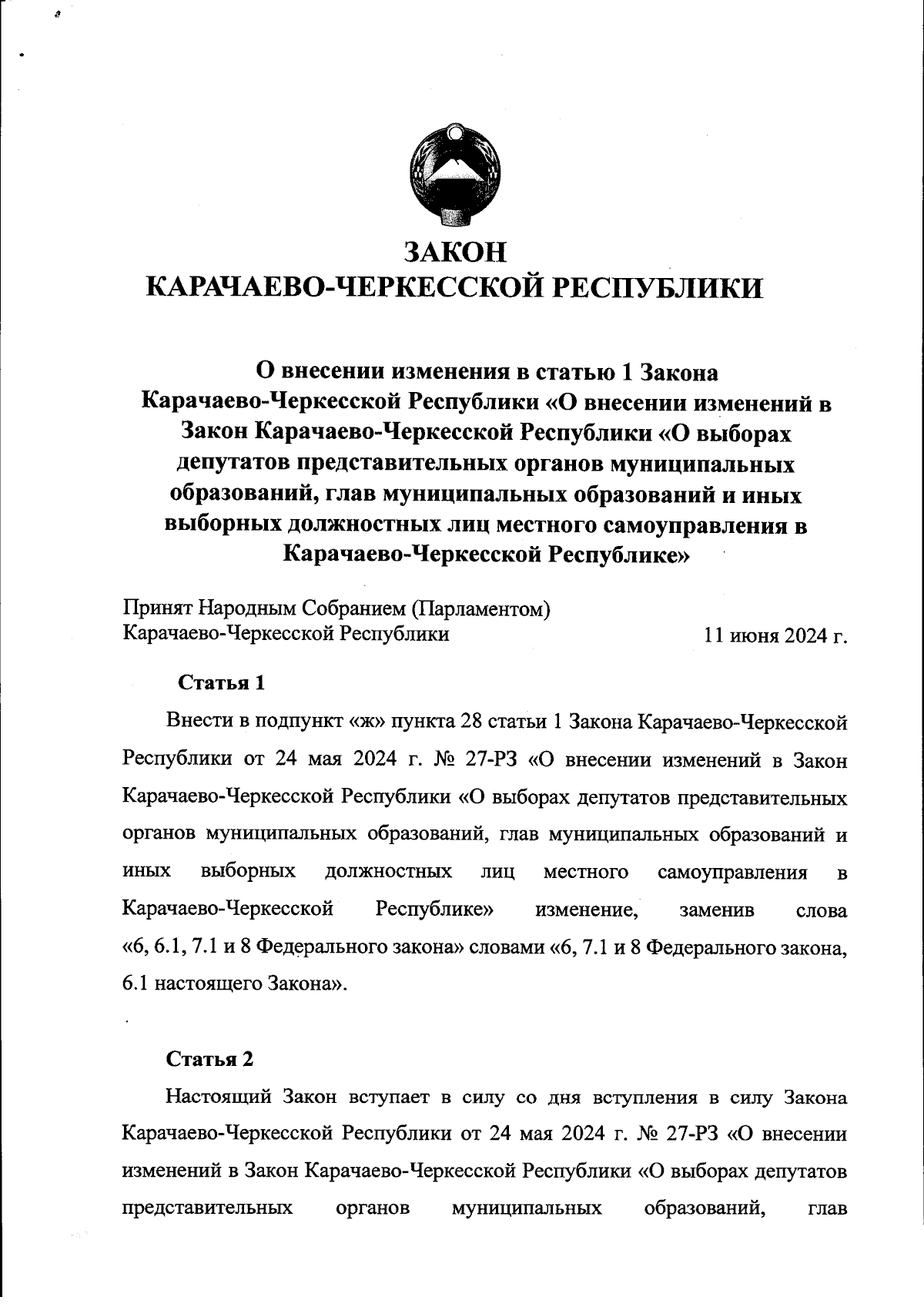 ЗАКОН
КАРАЧАЕВО-ЧЕРКЕССКОЙ РЕСПУБЛИКИ

О внесении изменения в статью 1 Закона Карачаево-Черкесской Республики «О внесении изменений в Закон Карачаево-Черкесской Республики «О выборах депутатов представительных органов муниципальных образований, глав муниципальных образований и иных выборных должностных лиц местного самоуправления в Карачаево-Черкесской Республике»

Принят Народным Собранием (Парламентом)
Карачаево-Черкесской Республики 11 июня 2024 г.

Статья 1

Внести в подпункт «ж» пункта 28 статьи 1 Закона Карачаево-Черкесской Республики от 24 мая 2024 г. № 27-РЗ «О внесении изменений в Закон Карачаево-Черкесской Республики «О выборах депутатов представительных органов муниципальных образований, глав муниципальных образований и иных выборных должностных лиц местного самоуправления в Карачаево-Черкесской Республике» изменение, заменив слова «6, 6.1, 7.1 и 8 Федерального закона» словами «6, 7.1 и 8 Федерального закона, 6.1 настоящего Закона».

Статья 2

Настоящий Закон вступает в силу со дня вступления в силу Закона Карачаево-Черкесской Республики от 24 мая 2024 г. № 27-РЗ «О внесении изменений в Закон Карачаево-Черкесской Республики «О выборах депутатов представительных органов муниципальных образований, глав